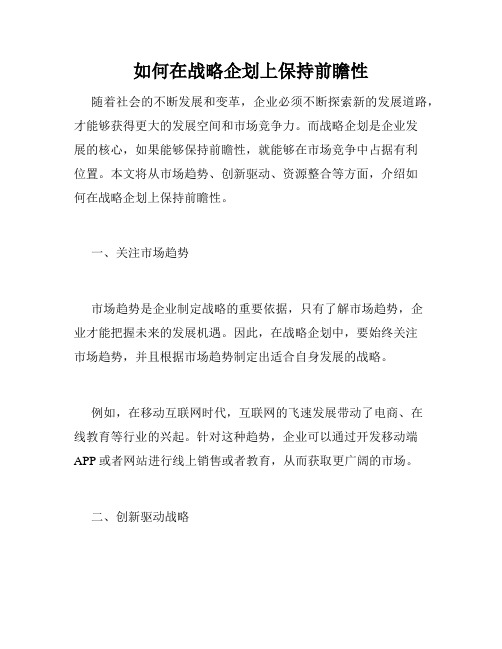 如何在战略企划上保持前瞻性

随着社会的不断发展和变革，企业必须不断探索新的发展道路，才能够获得更大的发展空间和市场竞争力。而战略企划是企业发展的核心，如果能够保持前瞻性，就能够在市场竞争中占据有利位置。本文将从市场趋势、创新驱动、资源整合等方面，介绍如何在战略企划上保持前瞻性。

一、关注市场趋势

市场趋势是企业制定战略的重要依据，只有了解市场趋势，企业才能把握未来的发展机遇。因此，在战略企划中，要始终关注市场趋势，并且根据市场趋势制定出适合自身发展的战略。

例如，在移动互联网时代，互联网的飞速发展带动了电商、在线教育等行业的兴起。针对这种趋势，企业可以通过开发移动端APP或者网站进行线上销售或者教育，从而获取更广阔的市场。

二、创新驱动战略